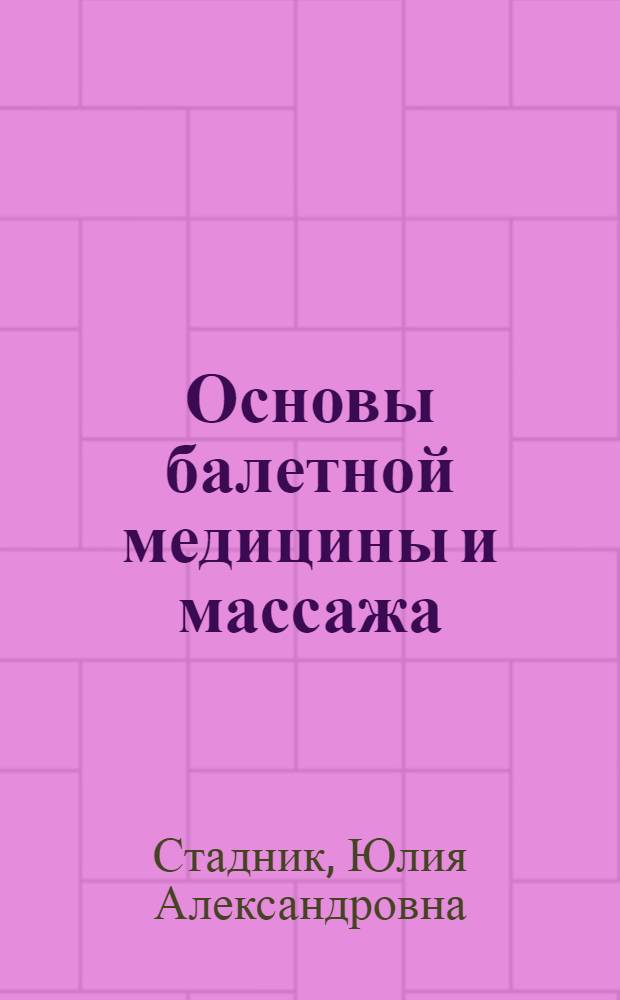 Основы балетной медицины и массажа

Стадник, Юлия Александровна